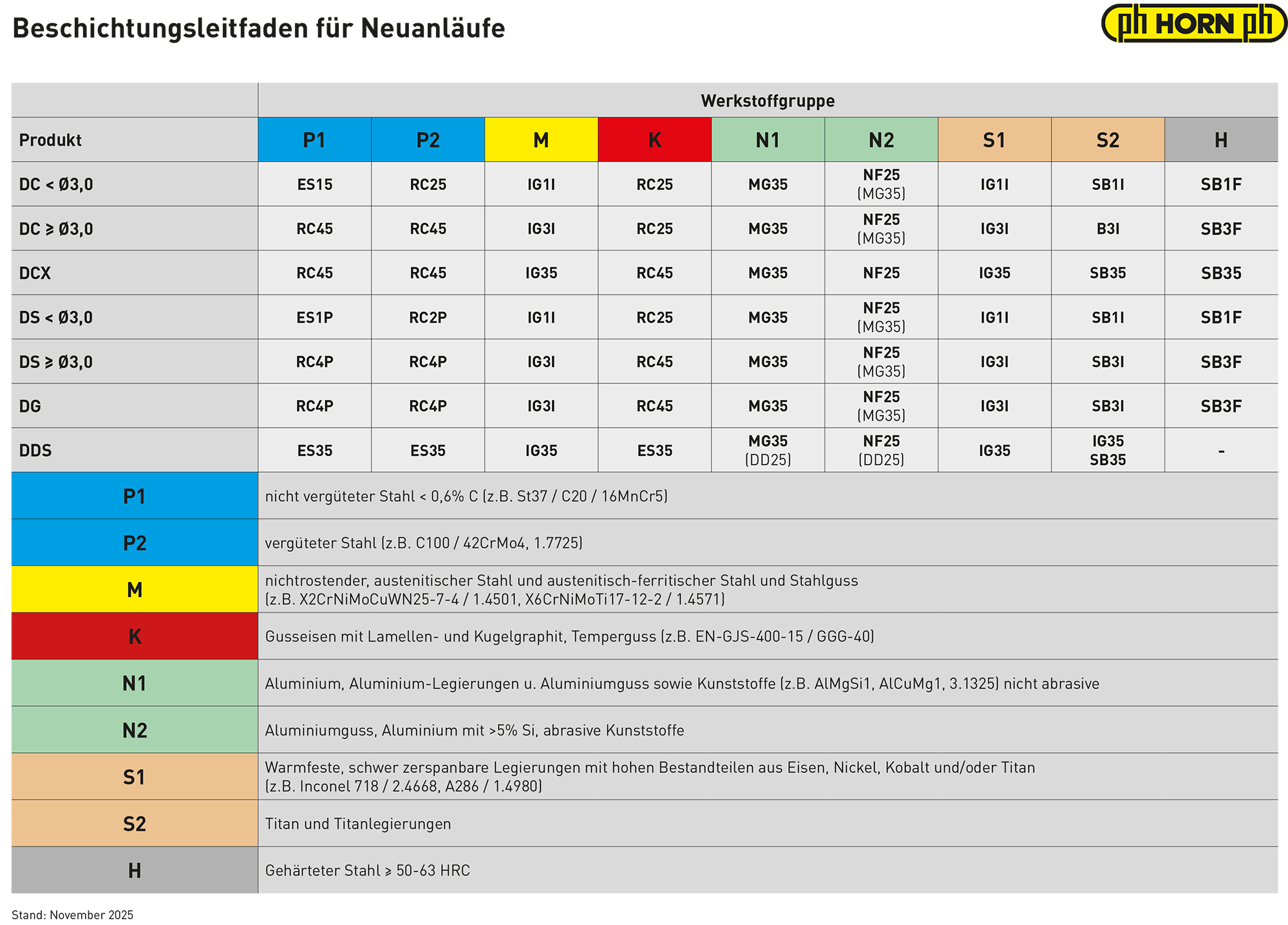 Beschichtungsleitfaden für Neuanläufe

ph HORN ph

| | Werkstoffgruppe | | | | | | | | |
|---|---|---|---|---|---|---|---|---|---|
| Produkt | P1 | P2 | M | K | N1 | N2 | S1 | S2 | H |
| DC < Ø3,0 | ES15 | RC25 | IG1I | RC25 | MG35 | NF25 (MG35) | IG1I | SB1I | SB1F |
| DC ≥ Ø3,0 | RC45 | RC45 | IG3I | RC25 | MG35 | NF25 (MG35) | IG3I | B3I | SB3F |
| DCX | RC45 | RC45 | IG35 | RC45 | MG35 | NF25 | IG35 | SB35 | SB35 |
| DS < Ø3,0 | ES1P | RC2P | IG1I | RC25 | MG35 | NF25 (MG35) | IG1I | SB1I | SB1F |
| DS ≥ Ø3,0 | RC4P | RC4P | IG3I | RC45 | MG35 | NF25 (MG35) | IG3I | SB3I | SB3F |
| DG | RC4P | RC4P | IG3I | RC45 | MG35 | NF25 (MG35) | IG3I | SB3I | SB3F |
| DDS | ES35 | ES35 | IG35 | ES35 | MG35 (DD25) | NF25 (DD25) | IG35 | IG35 SB35 | - |

| | |
|---|---|
| P1 | nicht vergüteter Stahl < 0,6% C (z.B. St37 / C20 / 16MnCr5) |
| P2 | vergüteter Stahl (z.B. C100 / 42CrMo4, 1.7725) |
| M | nichtrostender, austenitischer Stahl und austenitisch-ferritischer Stahl und Stahlguss (z.B. X2CrNiMoCuWN25-7-4 / 1.4501, X6CrNiMoTi17-12-2 / 1.4571) |
| K | Gusseisen mit Lamellen- und Kugelgraphit, Temperguss (z.B. EN-GJS-400-15 / GGG-40) |
| N1 | Aluminium, Aluminium-Legierungen u. Aluminiumguss sowie Kunststoffe (z.B. AlMgSi1, AlCuMg1, 3.1325) nicht abrasive |
| N2 | Aluminiumguss, Aluminium mit >5% Si, abrasive Kunststoffe |
| S1 | Warmfeste, schwer zerspanbare Legierungen mit hohen Bestandteilen aus Eisen, Nickel, Kobalt und/oder Titan (z.B. Inconel 718 / 2.4668, A286 / 1.4980) |
| S2 | Titan und Titanlegierungen |
| H | Gehärteter Stahl ≥ 50-63 HRC |

Stand: November 2025